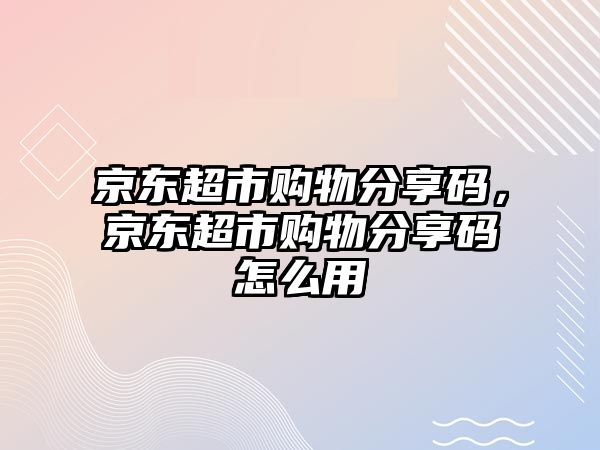 京东超市购物分享码，京东超市购物分享码怎么用